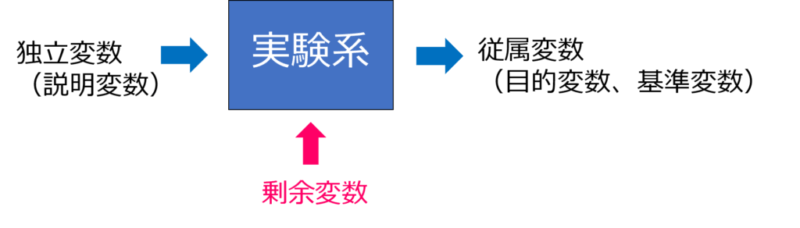 独立変数
（説明変数）

実験系

従属変数
（目的変数、基準変数）

剰余変数